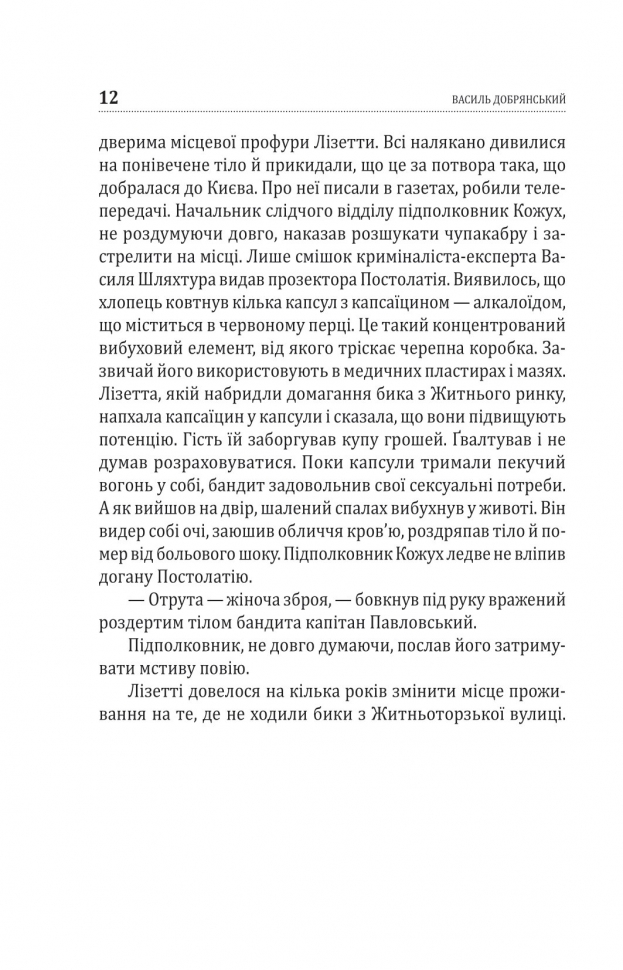 12 ВАСИЛЬ ДОБРЯНСЬКИЙ

дверима місцевої профури Лізетти. Всі налякано дивилися на понівечене тіло й прикидали, що це за потвора така, що добралася до Києва. Про неї писали в газетах, робили телепередачі. Начальник слідчого відділу підполковник Кожух, не роздумуючи довго, наказав розшукати чупакабру і застрелити на місці. Лише смішок криміналіста-експерта Василя Шляхтура видав прозектора Постолатія. Виявилось, що хлопець ковтнув кілька капсул з капсаїцином — алкалоїдом, що міститься в червоному перці. Це такий концентрований вибуховий елемент, від якого тріскає черепна коробка. Зазвичай його використовують в медичних пластирах і мазях. Лізетта, якій набридли домагання бика з Житнього ринку, напхала капсаїцин у капсули і сказала, що вони підвищують потенцію. Гість їй заборгував купу грошей. Ґвалтував і не думав розраховуватися. Поки капсули тримали пекучий вогонь у собі, бандит задовольнив свої сексуальні потреби. А як вийшов на двір, шалений спалах вибухнув у животі. Він видер собі очі, заюшив обличчя кров'ю, роздряпав тіло й помер від больового шоку. Підполковник Кожух ледве не вліпив догану Постолатію.

— Отрута — жіноча зброя, — бовкнув під руку вражений роздертим тілом бандита капітан Павловський.

Підполковник, не довго думаючи, послав його затримувати мстиву повію.

Лізетті довелося на кілька років змінити місце проживання на те, де не ходили бики з Житньоторзької вулиці.